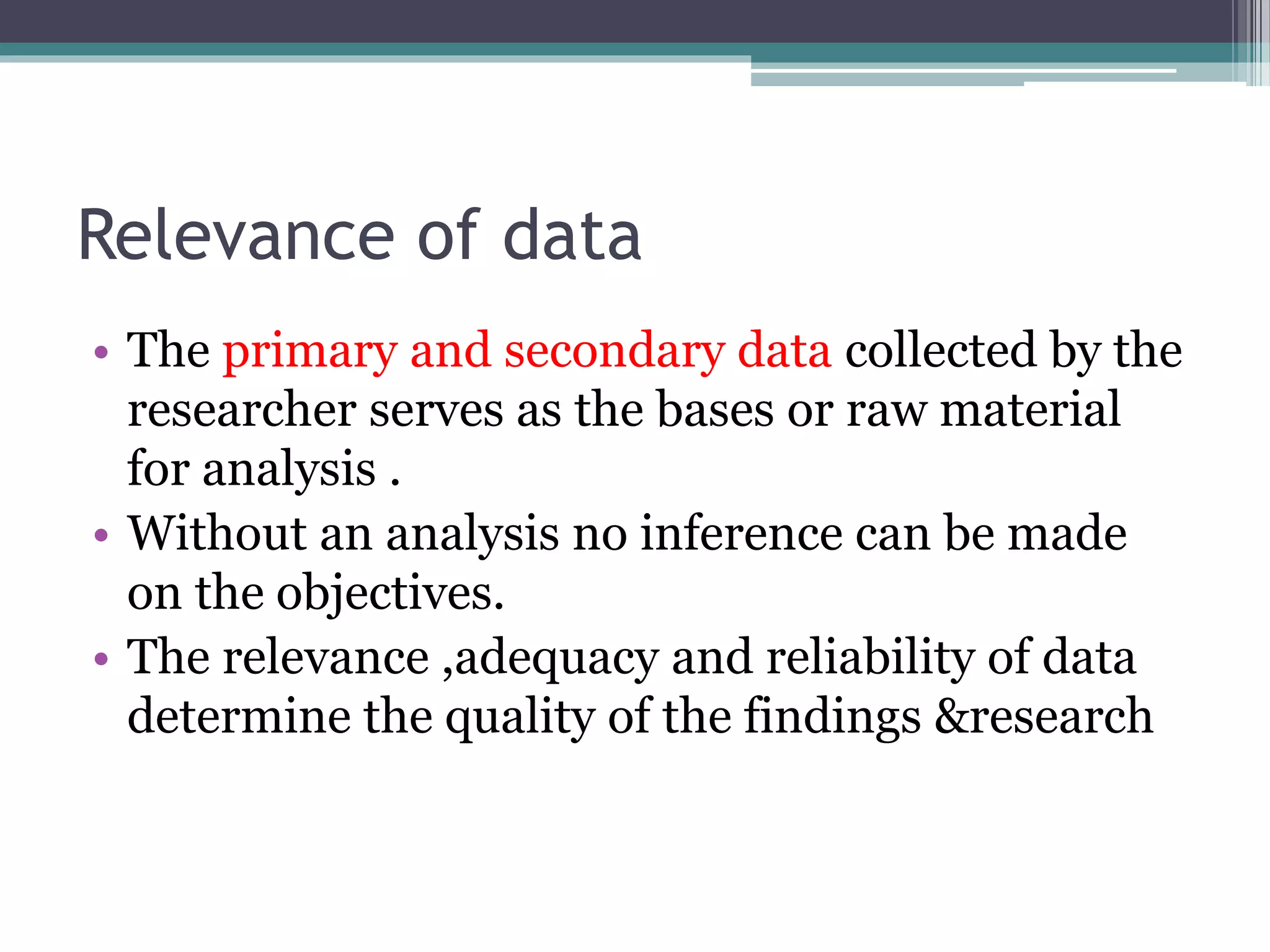 Relevance of data

• The primary and secondary data collected by the researcher serves as the bases or raw material for analysis .
• Without an analysis no inference can be made on the objectives.
• The relevance ,adequacy and reliability of data determine the quality of the findings &research